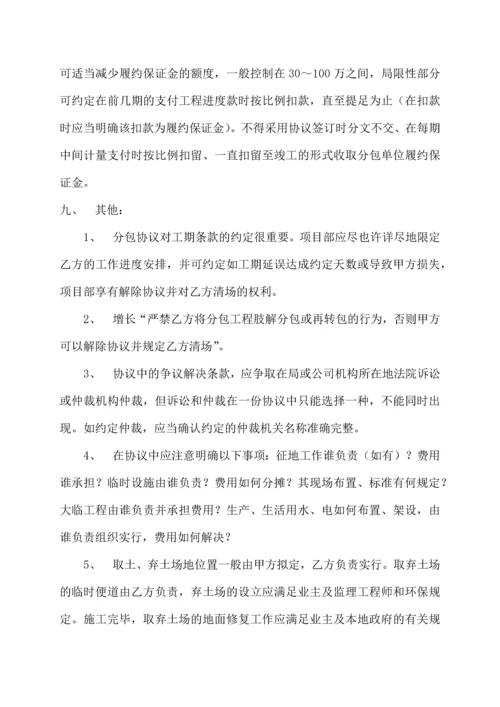 可适当减少履约保证金的额度，一般控制在 30～100 万之间，局限性部分可约定在前几期的支付工程进度款时按比例扣款，直至提足为止（在扣款时应当明确该扣款为履约保证金）。不得采用协议签订时分文不交、在每期中间计量支付时按比例扣留、一直扣留至竣工的形式收取分包单位履约保证金。

九、 其他：

1、 分包协议对工期条款的约定很重要。项目部应尽也许详尽地限定乙方的工作进度安排，并可约定如工期延误达成约定天数或导致甲方损失，项目部享有解除协议并对乙方清场的权利。

2、 增长“严禁乙方将分包工程肢解分包或再转包的行为，否则甲方可以解除协议并规定乙方清场”。

3、 协议中的争议解决条款，应争取在局或公司机构所在地法院诉讼或仲裁机构仲裁，但诉讼和仲裁在一份协议中只能选择一种，不能同时出现。如约定仲裁，应当确认约定的仲裁机关名称准确完整。

4、 在协议中应注意明确以下事项：征地工作谁负责（如有）？费用谁承担？临时设施由谁负责？费用如何分摊？其现场布置、标准有何规定？大临工程由谁负责并承担费用？生产、生活用水、电如何布置、架设，由谁负责组织实行，费用如何解决？

5、 取土、弃土场地位置一般由甲方拟定，乙方负责实行。取弃土场的临时便道由乙方负责，弃土场的设立应满足业主及监理工程师和环保规定。施工完毕，取弃土场的地面修复工作应满足业主及本地政府的有关规